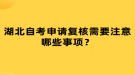 湖北自考申请复核需要注意哪些事项？